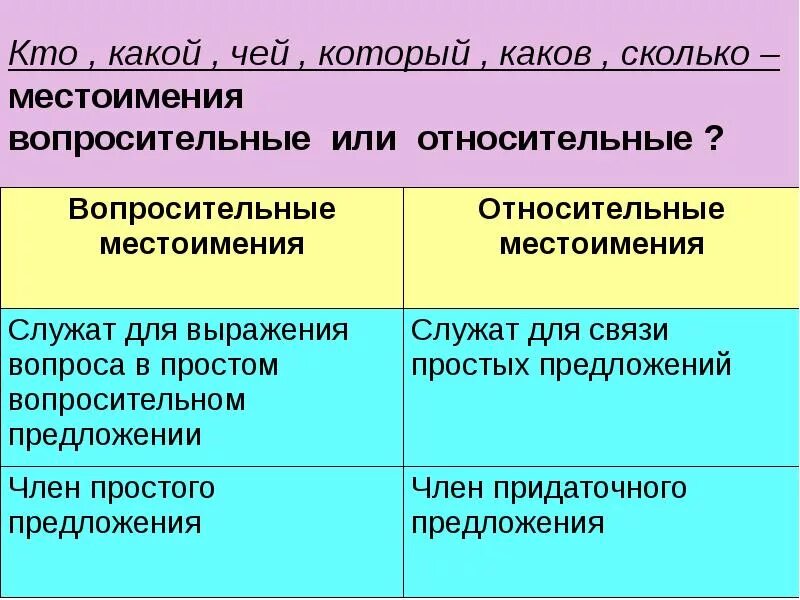 Кто , какой , чей , который , каков , сколько – местоимения вопросительные или относительные ?

| Вопросительные местоимения | Относительные местоимения |
|---|---|
| Служат для выражения вопроса в простом вопросительном предложении | Служат для связи простых предложений |
| Член простого предложения | Член придаточного предложения |